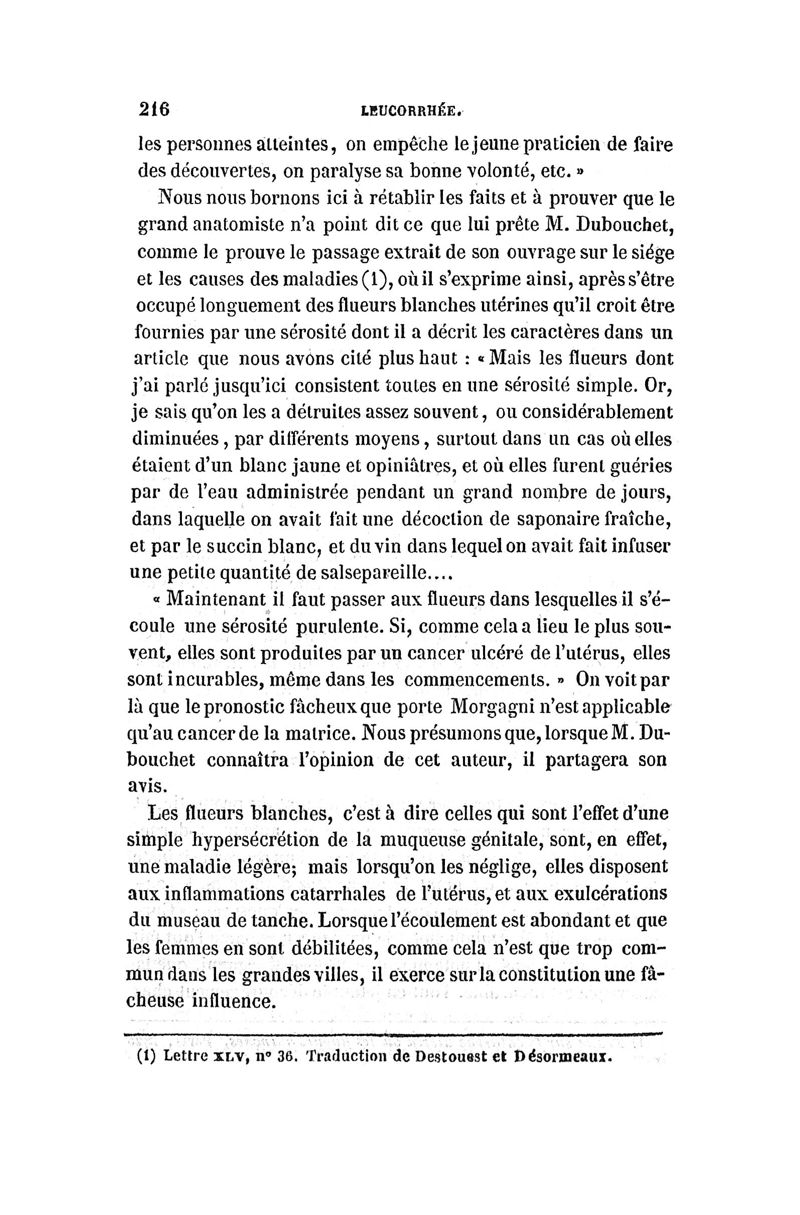 216 LEUCORRHÉE.

les personnes atteintes, on empêche le jeune praticien de faire des découvertes, on paralyse sa bonne volonté, etc. »

Nous nous bornons ici à rétablir les faits et à prouver que le grand anatomiste n'a point dit ce que lui prête M. Dubouchet, comme le prouve le passage extrait de son ouvrage sur le siége et les causes des maladies (1), où il s'exprime ainsi, après s'être occupé longuement des flueurs blanches utérines qu'il croit être fournies par une sérosité dont il a décrit les caractères dans un article que nous avons cité plus haut : « Mais les flueurs dont j'ai parlé jusqu'ici consistent toutes en une sérosité simple. Or, je sais qu'on les a détruites assez souvent, ou considérablement diminuées, par différents moyens, surtout dans un cas où elles étaient d'un blanc jaune et opiniâtres, et où elles furent guéries par de l'eau administrée pendant un grand nombre de jours, dans laquelle on avait fait une décoction de saponaire fraîche, et par le succin blanc, et du vin dans lequel on avait fait infuser une petite quantité de salsepareille....

« Maintenant il faut passer aux flueurs dans lesquelles il s'écoule une sérosité purulente. Si, comme cela a lieu le plus souvent, elles sont produites par un cancer ulcéré de l'utérus, elles sont incurables, même dans les commencements. » On voit par là que le pronostic fâcheux que porte Morgagni n'est applicable qu'au cancer de la matrice. Nous présumons que, lorsque M. Dubouchet connaîtra l'opinion de cet auteur, il partagera son avis.

Les flueurs blanches, c'est à dire celles qui sont l'effet d'une simple hypersécrétion de la muqueuse génitale, sont, en effet, une maladie légère; mais lorsqu'on les néglige, elles disposent aux inflammations catarrhales de l'utérus, et aux exulcérations du museau de tanche. Lorsque l'écoulement est abondant et que les femmes en sont débilitées, comme cela n'est que trop commun dans les grandes villes, il exerce sur la constitution une fâcheuse influence.

(1) Lettre XLV, n° 36. Traduction de Destouest et Désormeaux.